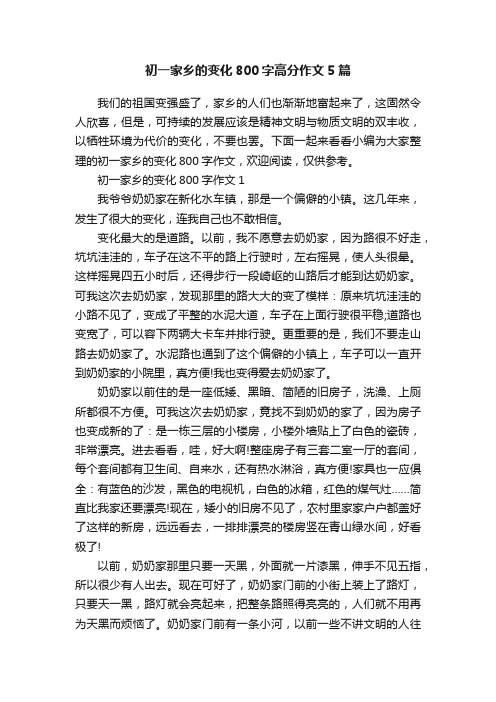 初一家乡的变化800字高分作文5篇

我们的祖国变强盛了，家乡的人们也渐渐地富起来了，这固然令人欣喜，但是，可持续的发展应该是精神文明与物质文明的双丰收，以牺牲环境为代价的变化，不要也罢。下面一起来看看小编为大家整理的初一家乡的变化800字作文，欢迎阅读，仅供参考。

初一家乡的变化800字作文1

我爷爷奶奶家在新化水车镇，那是一个偏僻的小镇。这几年来，发生了很大的变化，连我自己也不敢相信。

变化最大的是道路。以前，我不愿意去奶奶家，因为路很不好走，坑坑洼洼的，车子在这不平的路上行驶时，左右摇晃，使人头很晕。这样摇晃四五小时后，还得步行一段崎岖的山路后才能到达奶奶家。可我这次去奶奶家，发现那里的路大大的变了模样：原来坑坑洼洼的小路不见了，变成了平整的水泥大道，车子在上面行驶很平稳;道路也变宽了，可以容下两辆大卡车并排行驶。更重要的是，我们不要走山路去奶奶家了。水泥路也通到了这个偏僻的小镇上，车子可以一直开到奶奶家的小院里，真方便!我也变得爱去奶奶家了。

奶奶家以前住的是一座低矮、黑暗、简陋的旧房子，洗澡、上厕所都很不方便。可我这次去奶奶家，竟找不到奶奶的家了，因为房子也变成新的了：是一栋三层的小楼房，小楼外墙贴上了白色的瓷砖，非常漂亮。进去看看，哇，好大啊!整座房子有三套二室一厅的套间，每个套间都有卫生间、自来水，还有热水淋浴，真方便!家具也一应俱全：有蓝色的沙发，黑色的电视机，白色的冰箱，红色的煤气灶……简直比我家还要漂亮!现在，矮小的旧房不见了，农村里家家户户都盖好了这样的新房，远远看去，一排排漂亮的楼房竖在青山绿水间，好看极了!

以前，奶奶家那里只要一天黑，外面就一片漆黑，伸手不见五指，所以很少有人出去。现在可好了，奶奶家门前的小街上装上了路灯，只要天一黑，路灯就会亮起来，把整条路照得亮亮的，人们就不用再为天黑而烦恼了。奶奶家门前有一条小河，以前一些不讲文明的人往